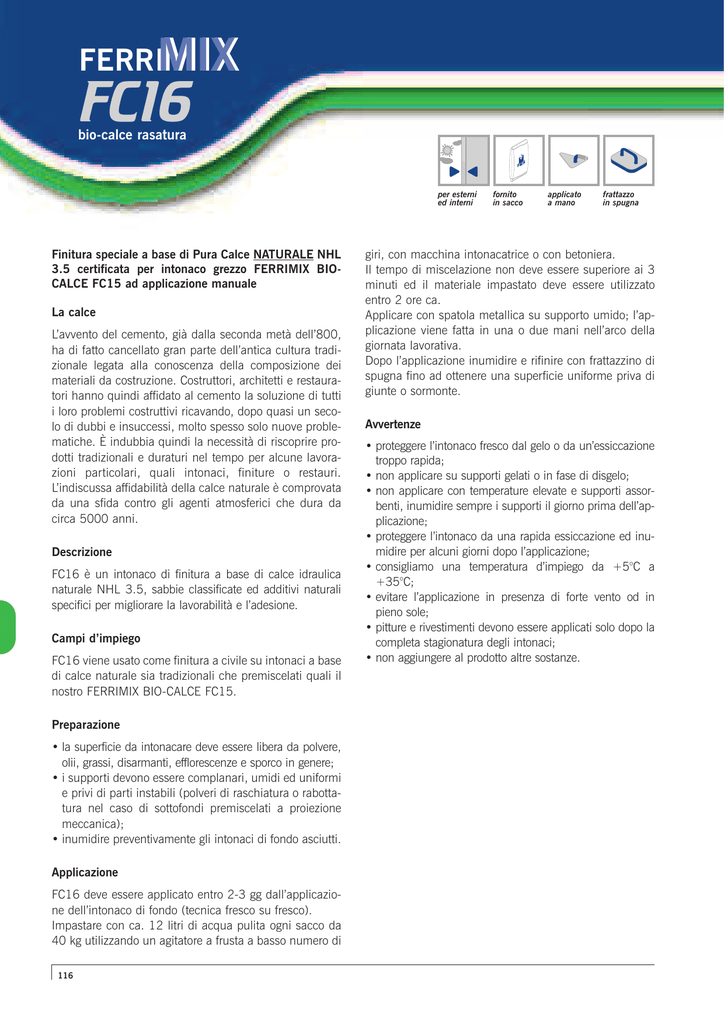 FERRIMIX
FC16
bio-calce rasatura

per esterni ed interni

fornito in sacco

applicato a mano

frattazzo in spugna

Finitura speciale a base di Pura Calce NATURALE NHL 3.5 certificata per intonaco grezzo FERRIMIX BIO-CALCE FC15 ad applicazione manuale

La calce

L'avvento del cemento, già dalla seconda metà dell'800, ha di fatto cancellato gran parte dell'antica cultura tradizionale legata alla conoscenza della composizione dei materiali da costruzione. Costruttori, architetti e restauratori hanno quindi affidato al cemento la soluzione di tutti i loro problemi costruttivi ricavando, dopo quasi un secolo di dubbi e insuccessi, molto spesso solo nuove problematiche. È indubbia quindi la necessità di riscoprire prodotti tradizionali e duraturi nel tempo per alcune lavorazioni particolari, quali intonaci, finiture o restauri. L'indiscussa affidabilità della calce naturale è comprovata da una sfida contro gli agenti atmosferici che dura da circa 5000 anni.

Descrizione

FC16 è un intonaco di finitura a base di calce idraulica naturale NHL 3.5, sabbie classificate ed additivi naturali specifici per migliorare la lavorabilità e l'adesione.

Campi d'impiego

FC16 viene usato come finitura a civile su intonaci a base di calce naturale sia tradizionali che premiscelati quali il nostro FERRIMIX BIO-CALCE FC15.

Preparazione

• la superficie da intonacare deve essere libera da polvere, olii, grassi, disarmanti, efflorescenze e sporco in genere;
• i supporti devono essere complanari, umidi ed uniformi e privi di parti instabili (polveri di raschiatura o rabottatura nel caso di sottofondi premiscelati a proiezione meccanica);
• inumidire preventivamente gli intonaci di fondo asciutti.

Applicazione

FC16 deve essere applicato entro 2-3 gg dall'applicazione dell'intonaco di fondo (tecnica fresco su fresco). Impastare con ca. 12 litri di acqua pulita ogni sacco da 40 kg utilizzando un agitatore a frusta a basso numero di giri, con macchina intonacatrice o con betoniera.
Il tempo di miscelazione non deve essere superiore ai 3 minuti ed il materiale impastato deve essere utilizzato entro 2 ore ca.
Applicare con spatola metallica su supporto umido; l'applicazione viene fatta in una o due mani nell'arco della giornata lavorativa.
Dopo l'applicazione inumidire e rifinire con frattazzino di spugna fino ad ottenere una superficie uniforme priva di giunte o sormonte.

Avvertenze

• proteggere l'intonaco fresco dal gelo o da un'essiccazione troppo rapida;
• non applicare su supporti gelati o in fase di disgelo;
• non applicare con temperature elevate e supporti assorbenti, inumidire sempre i supporti il giorno prima dell'applicazione;
• proteggere l'intonaco da una rapida essiccazione ed inumidire per alcuni giorni dopo l'applicazione;
• consigliamo una temperatura d'impiego da +5°C a +35°C;
• evitare l'applicazione in presenza di forte vento od in pieno sole;
• pitture e rivestimenti devono essere applicati solo dopo la completa stagionatura degli intonaci;
• non aggiungere al prodotto altre sostanze.

116